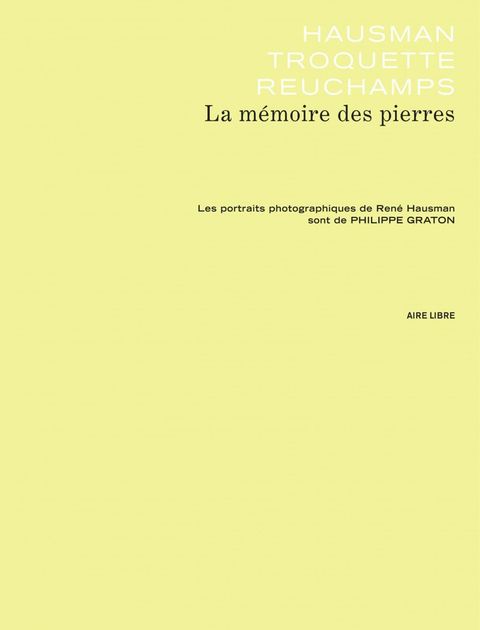 HAUSMAN
TROQUETTE
REUCHAMPS
La mémoire des pierres

Les portraits photographiques de René Hausman sont de PHILIPPE GRATON

AIRE LIBRE